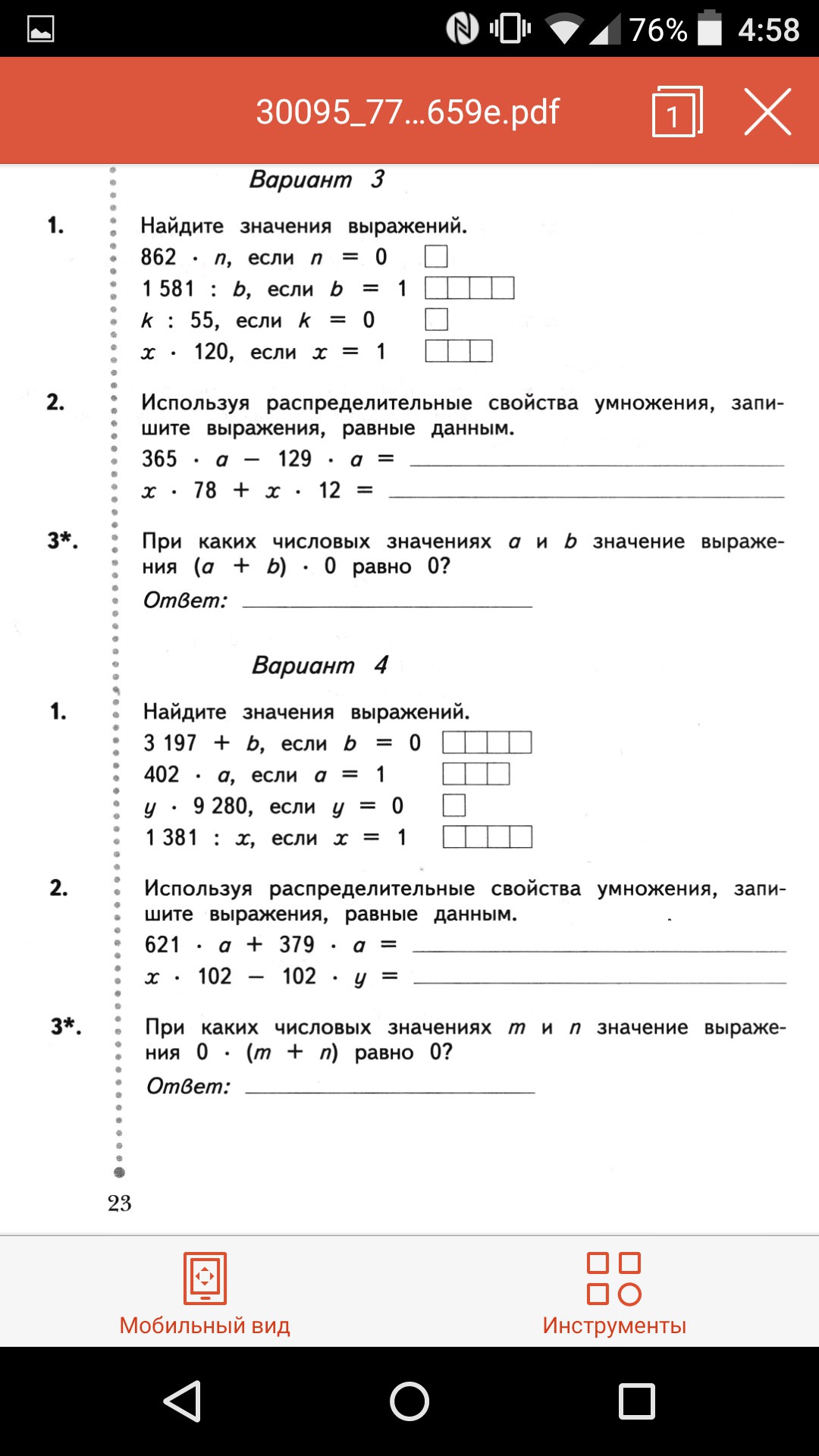 76% 4:58

30095_77...659e.pdf 1

Вариант 3

1. Найдите значения выражений.
$862 \cdot n$, если $n = 0$
$1\,581 : b$, если $b = 1$
$k : 55$, если $k = 0$
$x \cdot 120$, если $x = 1$

2. Используя распределительные свойства умножения, запишите выражения, равные данным.
$365 \cdot a - 129 \cdot a =$ ____
$x \cdot 78 + x \cdot 12 =$ ____

3*. При каких числовых значениях $a$ и $b$ значение выражения $(a + b) \cdot 0$ равно 0?
Ответ: ____

Вариант 4

1. Найдите значения выражений.
$3\,197 + b$, если $b = 0$
$402 \cdot a$, если $a = 1$
$y \cdot 9\,280$, если $y = 0$
$1\,381 : x$, если $x = 1$

2. Используя распределительные свойства умножения, запишите выражения, равные данным.
$621 \cdot a + 379 \cdot a =$ ____
$x \cdot 102 - 102 \cdot y =$ ____

3*. При каких числовых значениях $m$ и $n$ значение выражения $0 \cdot (m + n)$ равно 0?
Ответ: ____

23

Мобильный вид
Инструменты